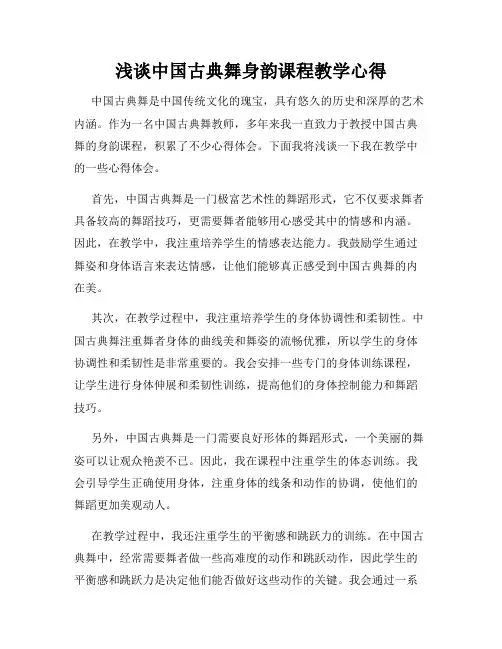 浅谈中国古典舞身韵课程教学心得

中国古典舞是中国传统文化的瑰宝，具有悠久的历史和深厚的艺术内涵。作为一名中国古典舞教师，多年来我一直致力于教授中国古典舞的身韵课程，积累了不少心得体会。下面我将浅谈一下我在教学中的一些心得体会。

首先，中国古典舞是一门极富艺术性的舞蹈形式，它不仅要求舞者具备较高的舞蹈技巧，更需要舞者能够用心感受其中的情感和内涵。因此，在教学中，我注重培养学生的情感表达能力。我鼓励学生通过舞姿和身体语言来表达情感，让他们能够真正感受到中国古典舞的内在美。

其次，在教学过程中，我注重培养学生的身体协调性和柔韧性。中国古典舞注重舞者身体的曲线美和舞姿的流畅优雅，所以学生的身体协调性和柔韧性是非常重要的。我会安排一些专门的身体训练课程，让学生进行身体伸展和柔韧性训练，提高他们的身体控制能力和舞蹈技巧。

另外，中国古典舞是一门需要良好形体的舞蹈形式，一个美丽的舞姿可以让观众艳羡不已。因此，我在课程中注重学生的体态训练。我会引导学生正确使用身体，注重身体的线条和动作的协调，使他们的舞蹈更加美观动人。

在教学过程中，我还注重学生的平衡感和跳跃力的训练。在中国古典舞中，经常需要舞者做一些高难度的动作和跳跃动作，因此学生的平衡感和跳跃力是决定他们能否做好这些动作的关键。我会通过一系